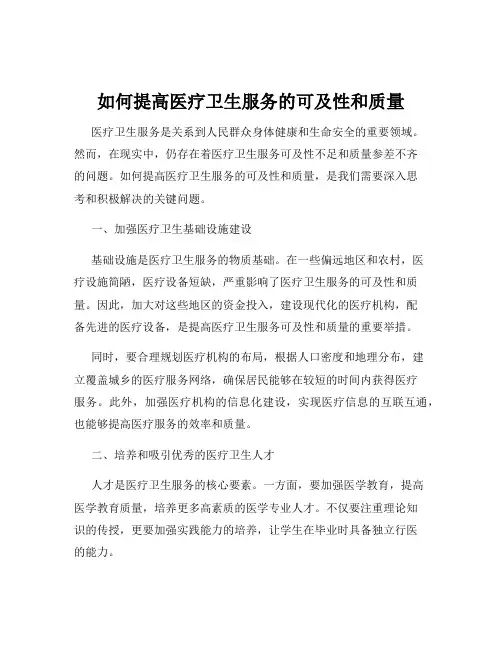 如何提高医疗卫生服务的可及性和质量

医疗卫生服务是关系到人民群众身体健康和生命安全的重要领域。然而，在现实中，仍存在着医疗卫生服务可及性不足和质量参差不齐的问题。如何提高医疗卫生服务的可及性和质量，是我们需要深入思考和积极解决的关键问题。

一、加强医疗卫生基础设施建设

基础设施是医疗卫生服务的物质基础。在一些偏远地区和农村，医疗设施简陋，医疗设备短缺，严重影响了医疗卫生服务的可及性和质量。因此，加大对这些地区的资金投入，建设现代化的医疗机构，配备先进的医疗设备，是提高医疗卫生服务可及性和质量的重要举措。

同时，要合理规划医疗机构的布局，根据人口密度和地理分布，建立覆盖城乡的医疗服务网络，确保居民能够在较短的时间内获得医疗服务。此外，加强医疗机构的信息化建设，实现医疗信息的互联互通，也能够提高医疗服务的效率和质量。

二、培养和吸引优秀的医疗卫生人才

人才是医疗卫生服务的核心要素。一方面，要加强医学教育，提高医学教育质量，培养更多高素质的医学专业人才。不仅要注重理论知识的传授，更要加强实践能力的培养，让学生在毕业时具备独立行医的能力。